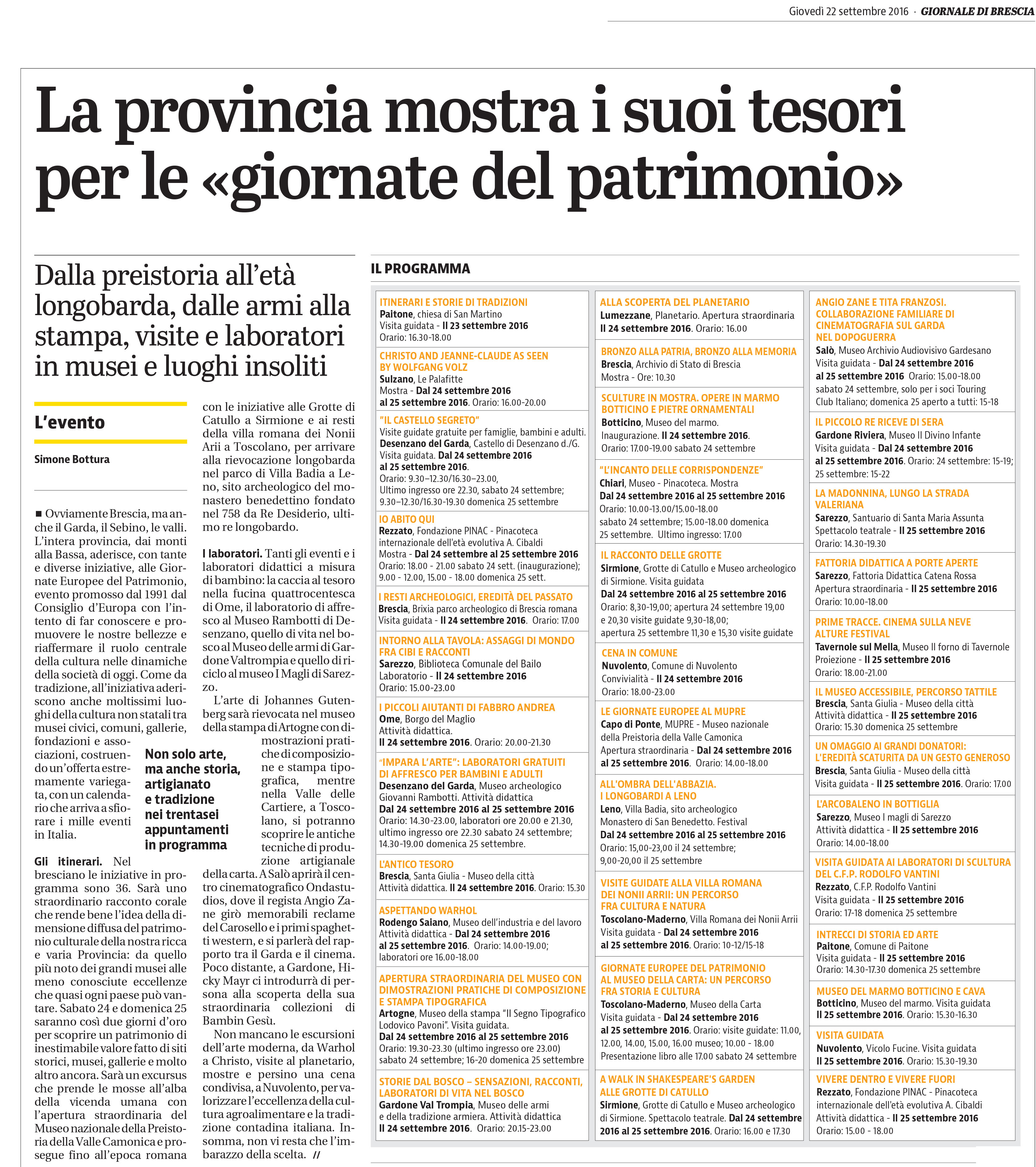 Giovedì 22 settembre 2016 · GIORNALE DI BRESCIA

La provincia mostra i suoi tesori per le «giornate del patrimonio»

Dalla preistoria all'età longobarda, dalle armi alla stampa, visite e laboratori in musei e luoghi insoliti

L'evento

Simone Bottura

■ Ovviamente Brescia, ma anche il Garda, il Sebino, le valli. L'intera provincia, dai monti alla Bassa, aderisce, con tante e diverse iniziative, alle Giornate Europee del Patrimonio, evento promosso dal 1991 dal Consiglio d'Europa con l'intento di far conoscere e promuovere le nostre bellezze e riaffermare il ruolo centrale della cultura nelle dinamiche della società di oggi. Come da tradizione, all'iniziativa aderiscono anche moltissimi luoghi della cultura non statali tra musei civici, comuni, gallerie, fondazioni e associazioni, costruendo un'offerta estremamente variegata, con un calendario che arriva a sfiorare i mille eventi in Italia.

Gli itinerari. Nel bresciano le iniziative in programma sono 36. Sarà uno straordinario racconto corale che rende bene l'idea della dimensione diffusa del patrimonio culturale della nostra ricca e varia Provincia: da quello più noto dei grandi musei alle meno conosciute eccellenze che quasi ogni paese può vantare. Sabato 24 e domenica 25 saranno così due giorni d'oro per scoprire un patrimonio di inestimabile valore fatto di siti storici, musei, gallerie e molto altro ancora. Sarà un excursus che prende le mosse all'alba della vicenda umana con l'apertura straordinaria del Museo nazionale della Preistoria della Valle Camonica e prosegue fino all'epoca romana con le iniziative alle Grotte di Catullo a Sirmione e ai resti della villa romana dei Nonii Arii a Toscolano, per arrivare alla rievocazione longobarda nel parco di Villa Badia a Leno, sito archeologico del monastero benedettino fondato nel 758 da Re Desiderio, ultimo re longobardo.

I laboratori. Tanti gli eventi e i laboratori didattici a misura di bambino: la caccia al tesoro nella fucina quattrocentesca di Ome, il laboratorio di affresco al Museo Rambotti di Desenzano, quello di vita nel bosco al Museo delle armi di Gardone Valtrompia e quello di riciclo al museo I Magli di Sarezzo.

L'arte di Johannes Gutenberg sarà rievocata nel museo della stampa di Artogne con dimostrazioni pratiche di composizione e stampa tipografica, mentre nella Valle delle Cartiere, a Toscolano, si potranno scoprire le antiche tecniche di produzione artigianale della carta. A Salò aprirà il centro cinematografico Ondastudios, dove il regista Angio Zane girò memorabili reclame del Carosello e i primi spaghetti western, e si parlerà del rapporto tra il Garda e il cinema. Poco distante, a Gardone, Hicky Mayr ci introdurrà di persona alla scoperta della sua straordinaria collezioni di Bambin Gesù.

Non mancano le escursioni dell'arte moderna, da Warhol a Christo, visite al planetario, mostre e persino una cena condivisa, a Nuvolento, per valorizzare l'eccellenza della cultura agroalimentare e la tradizione contadina italiana. Insomma, non vi resta che l'imbarazzo della scelta. //

Non solo arte, ma anche storia, artigianato e tradizione nei trentasei appuntamenti in programma

IL PROGRAMMA

ITINERARI E STORIE DI TRADIZIONI
Paitone, chiesa di San Martino
Visita guidata - Il 23 settembre 2016
Orario: 16.30-18.00

CHRISTO AND JEANNE-CLAUDE AS SEEN BY WOLFGANG VOLZ
Sulzano, Le Palafitte
Mostra - Dal 24 settembre 2016 al 25 settembre 2016. Orario: 16.00-20.00

"IL CASTELLO SEGRETO"
Visite guidate gratuite per famiglie, bambini e adulti.
Desenzano del Garda, Castello di Desenzano d./G.
Visita guidata. Dal 24 settembre 2016 al 25 settembre 2016.
Orario: 9.30–12.30/16.30–23.00,
Ultimo ingresso ore 22.30, sabato 24 settembre;
9.30–12.30/16.30-19.30 domenica 25 settembre

IO ABITO QUI
Rezzato, Fondazione PINAC - Pinacoteca internazionale dell'età evolutiva A. Cibaldi
Mostra - Dal 24 settembre al 25 settembre 2016
Orario: 18.00 - 21.00 sabato 24 sett. (inaugurazione); 9.00 - 12.00, 15.00 - 18.00 domenica 25 sett.

I RESTI ARCHEOLOGICI, EREDITÀ DEL PASSATO
Brescia, Brixia parco archeologico di Brescia romana
Visita guidata - Il 24 settembre 2016. Orario: 17.00

INTORNO ALLA TAVOLA: ASSAGGI DI MONDO FRA CIBI E RACCONTI
Sarezzo, Biblioteca Comunale del Bailo
Laboratorio - Il 24 settembre 2016
Orario: 15.00-23.00

I PICCOLI AIUTANTI DI FABBRO ANDREA
Ome, Borgo del Maglio
Attività didattica.
Il 24 settembre 2016. Orario: 20.00-21.30

"IMPARA L'ARTE": LABORATORI GRATUITI DI AFFRESCO PER BAMBINI E ADULTI
Desenzano del Garda, Museo archeologico Giovanni Rambotti. Attività didattica
Dal 24 settembre 2016 al 25 settembre 2016
Orario: 14.30-23.00, laboratori ore 20.00 e 21.30, ultimo ingresso ore 22.30 sabato 24 settembre; 14.30-19.00 domenica 25 settembre.

L'ANTICO TESORO
Brescia, Santa Giulia - Museo della città
Attività didattica. Il 24 settembre 2016. Orario: 15.30

ASPETTANDO WARHOL
Rodengo Saiano, Museo dell'industria e del lavoro
Attività didattica - Dal 24 settembre 2016 al 25 settembre 2016. Orario: 14.00-19.00; laboratori ore 16.00-18.00

APERTURA STRAORDINARIA DEL MUSEO CON DIMOSTRAZIONI PRATICHE DI COMPOSIZIONE E STAMPA TIPOGRAFICA
Artogne, Museo della stampa "Il Segno Tipografico Lodovico Pavoni". Visita guidata.
Dal 24 settembre 2016 al 25 settembre 2016
Orario: 19.30-23.30 (ultimo ingresso ore 23.00) sabato 24 settembre; 16-20 domenica 25 settembre

STORIE DAL BOSCO – SENSAZIONI, RACCONTI, LABORATORI DI VITA NEL BOSCO
Gardone Val Trompia, Museo delle armi e della tradizione armiera. Attività didattica
Il 24 settembre 2016. Orario: 20.15-23.00

ALLA SCOPERTA DEL PLANETARIO
Lumezzane, Planetario. Apertura straordinaria
Il 24 settembre 2016. Orario: 16.00

BRONZO ALLA PATRIA, BRONZO ALLA MEMORIA
Brescia, Archivio di Stato di Brescia
Mostra - Ore: 10.30

SCULTURE IN MOSTRA. OPERE IN MARMO BOTTICINO E PIETRE ORNAMENTALI
Botticino, Museo del marmo.
Inaugurazione. Il 24 settembre 2016.
Orario: 17.00-19.00 sabato 24 settembre

"L'INCANTO DELLE CORRISPONDENZE"
Chiari, Museo - Pinacoteca. Mostra
Dal 24 settembre 2016 al 25 settembre 2016
Orario: 10.00-13.00/15.00-18.00
sabato 24 settembre; 15.00-18.00 domenica 25 settembre. Ultimo ingresso: 17.00

IL RACCONTO DELLE GROTTE
Sirmione, Grotte di Catullo e Museo archeologico di Sirmione. Visita guidata
Dal 24 settembre 2016 al 25 settembre 2016
Orario: 8,30-19,00; apertura 24 settembre 19,00 e 20,30 visite guidate 9,30-18,00;
apertura 25 settembre 11,30 e 15,30 visite guidate

CENA IN COMUNE
Nuvolento, Comune di Nuvolento
Convivialità - Il 24 settembre 2016
Orario: 18.00-23.00

LE GIORNATE EUROPEE AL MUPRE
Capo di Ponte, MUPRE - Museo nazionale della Preistoria della Valle Camonica
Apertura straordinaria - Dal 24 settembre 2016 al 25 settembre 2016. Orario: 14.00-18.00

ALL'OMBRA DELL'ABBAZIA. I LONGOBARDI A LENO
Leno, Villa Badia, sito archeologico Monastero di San Benedetto. Festival
Dal 24 settembre 2016 al 25 settembre 2016
Orario: 15,00-23,00 il 24 settembre;
9,00-20,00 il 25 settembre

VISITE GUIDATE ALLA VILLA ROMANA DEI NONII ARRII: UN PERCORSO FRA CULTURA E NATURA
Toscolano-Maderno, Villa Romana dei Nonii Arrii
Visita guidata - Dal 24 settembre 2016 al 25 settembre 2016. Orario: 10-12/15-18

GIORNATE EUROPEE DEL PATRIMONIO AL MUSEO DELLA CARTA: UN PERCORSO FRA STORIA E CULTURA
Toscolano-Maderno, Museo della Carta
Visita guidata - Dal 24 settembre 2016 al 25 settembre 2016. Orario: visite guidate: 11.00, 12.00, 14.00, 15.00, 16.00 museo; 10.00 - 18.00
Presentazione libro alle 17.00 sabato 24 settembre

A WALK IN SHAKESPEARE'S GARDEN ALLE GROTTE DI CATULLO
Sirmione, Grotte di Catullo e Museo archeologico di Sirmione. Spettacolo teatrale. Dal 24 settembre 2016 al 25 settembre 2016. Orario: 16.00 e 17.30

ANGIO ZANE E TITA FRANZOSI. COLLABORAZIONE FAMILIARE DI CINEMATOGRAFIA SUL GARDA NEL DOPOGUERRA
Salò, Museo Archivio Audiovisivo Gardesano
Visita guidata - Dal 24 settembre 2016 al 25 settembre 2016 Orario: 15.00-18.00
sabato 24 settembre, solo per i soci Touring Club Italiano; domenica 25 aperto a tutti: 15-18

IL PICCOLO RE RICEVE DI SERA
Gardone Riviera, Museo Il Divino Infante
Visita guidata - Dal 24 settembre 2016 al 25 settembre 2016. Orario: 24 settembre: 15-19; 25 settembre: 15-22

LA MADONNINA, LUNGO LA STRADA VALERIANA
Sarezzo, Santuario di Santa Maria Assunta
Spettacolo teatrale - Il 25 settembre 2016
Orario: 14.30-19.30

FATTORIA DIDATTICA A PORTE APERTE
Sarezzo, Fattoria Didattica Catena Rossa
Apertura straordinaria - Il 25 settembre 2016
Orario: 10.00-18.00

PRIME TRACCE. CINEMA SULLA NEVE ALTURE FESTIVAL
Tavernole sul Mella, Museo Il forno di Tavernole
Proiezione - Il 25 settembre 2016
Orario: 18.00-21.00

IL MUSEO ACCESSIBILE, PERCORSO TATTILE
Brescia, Santa Giulia - Museo della città
Attività didattica - Il 25 settembre 2016
Orario: 15.30 domenica 25 settembre

UN OMAGGIO AI GRANDI DONATORI: L'EREDITÀ SCATURITA DA UN GESTO GENEROSO
Brescia, Santa Giulia - Museo della città
Visita guidata - Il 25 settembre 2016. Orario: 17.00

L'ARCOBALENO IN BOTTIGLIA
Sarezzo, Museo I magli di Sarezzo
Attività didattica - Il 25 settembre 2016
Orario: 14.00-18.00

VISITA GUIDATA AI LABORATORI DI SCULTURA DEL C.F.P. RODOLFO VANTINI
Rezzato, C.F.P. Rodolfo Vantini
Visita guidata - Il 25 settembre 2016
Orario: 17-18 domenica 25 settembre

INTRECCI DI STORIA ED ARTE
Paitone, Comune di Paitone
Visita guidata - Il 25 settembre 2016
Orario: 14.30-17.30 domenica 25 settembre

MUSEO DEL MARMO BOTTICINO E CAVA
Botticino, Museo del marmo. Visita guidata
Il 25 settembre 2016. Orario: 15.30-16.30

VISITA GUIDATA
Nuvolento, Vicolo Fucine. Visita guidata
Il 25 settembre 2016. Orario: 15.30-19.30

VIVERE DENTRO E VIVERE FUORI
Rezzato, Fondazione PINAC - Pinacoteca internazionale dell'età evolutiva A. Cibaldi
Attività didattica - Il 25 settembre 2016
Orario: 15.00 - 18.00